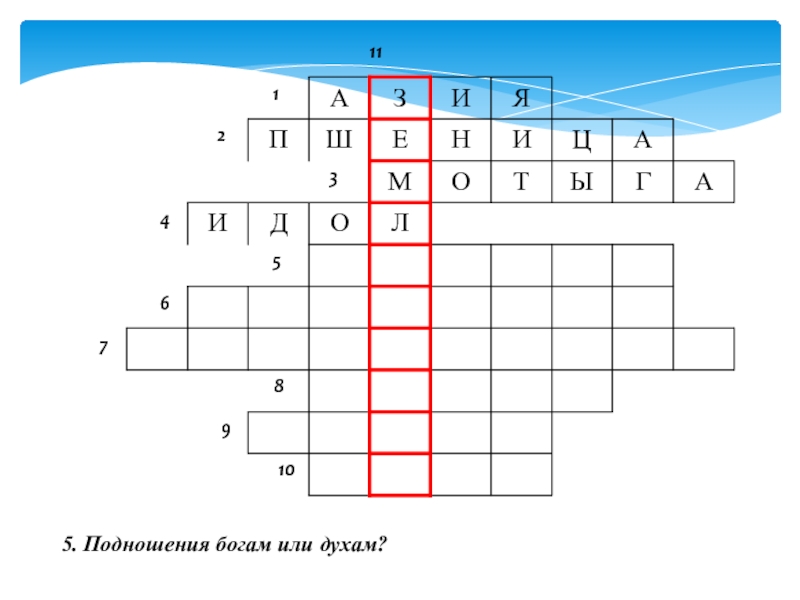 11

1 А З И Я

2 П Ш Е Н И Ц А

3 М О Т Ы Г А

4 И Д О Л

5

6

7

8

9

10

5. Подношения богам или духам?